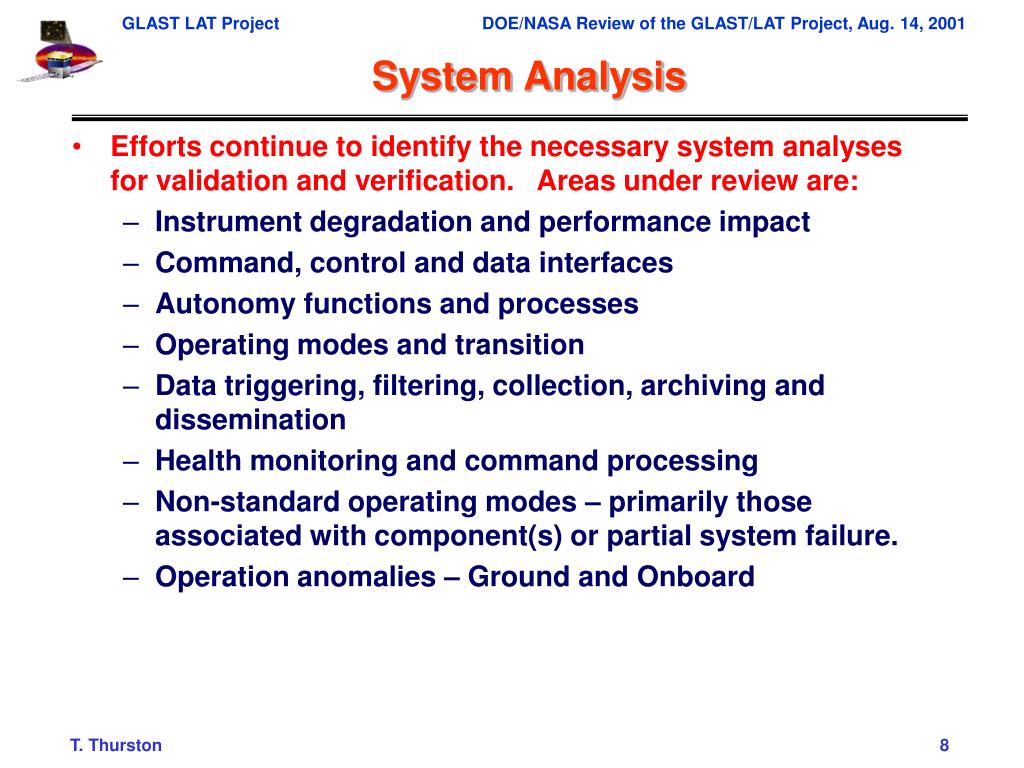 GLAST LAT Project

DOE/NASA Review of the GLAST/LAT Project, Aug. 14, 2001

System Analysis

• Efforts continue to identify the necessary system analyses for validation and verification. Areas under review are:
– Instrument degradation and performance impact
– Command, control and data interfaces
– Autonomy functions and processes
– Operating modes and transition
– Data triggering, filtering, collection, archiving and dissemination
– Health monitoring and command processing
– Non-standard operating modes – primarily those associated with component(s) or partial system failure.
– Operation anomalies – Ground and Onboard

T. Thurston

8